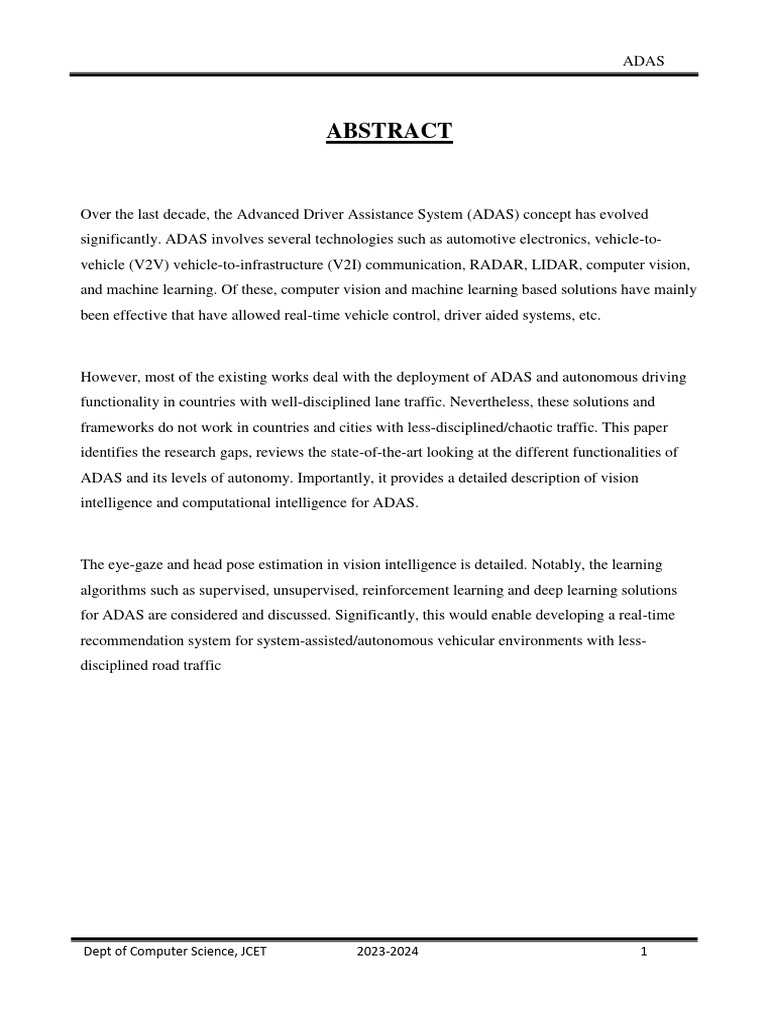 ADAS

ABSTRACT

Over the last decade, the Advanced Driver Assistance System (ADAS) concept has evolved significantly. ADAS involves several technologies such as automotive electronics, vehicle-to-vehicle (V2V) vehicle-to-infrastructure (V2I) communication, RADAR, LIDAR, computer vision, and machine learning. Of these, computer vision and machine learning based solutions have mainly been effective that have allowed real-time vehicle control, driver aided systems, etc.

However, most of the existing works deal with the deployment of ADAS and autonomous driving functionality in countries with well-disciplined lane traffic. Nevertheless, these solutions and frameworks do not work in countries and cities with less-disciplined/chaotic traffic. This paper identifies the research gaps, reviews the state-of-the-art looking at the different functionalities of ADAS and its levels of autonomy. Importantly, it provides a detailed description of vision intelligence and computational intelligence for ADAS.

The eye-gaze and head pose estimation in vision intelligence is detailed. Notably, the learning algorithms such as supervised, unsupervised, reinforcement learning and deep learning solutions for ADAS are considered and discussed. Significantly, this would enable developing a real-time recommendation system for system-assisted/autonomous vehicular environments with less-disciplined road traffic

Dept of Computer Science, JCET 2023-2024 1